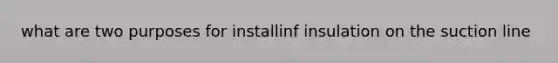 what are two purposes for installinf insulation on the suction line